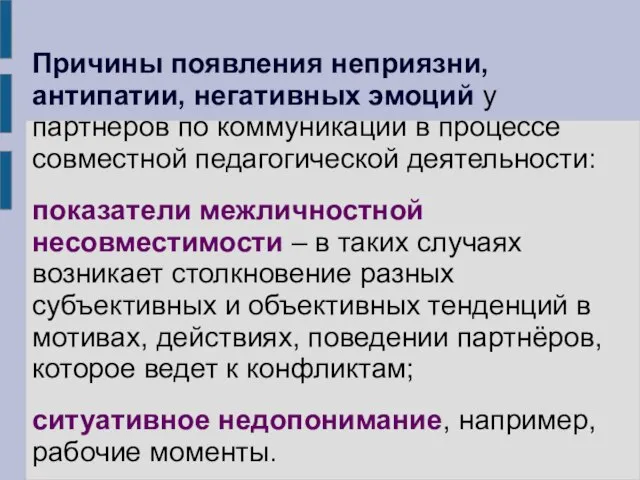 Причины появления неприязни, антипатии, негативных эмоций у партнеров по коммуникации в процессе совместной педагогической деятельности:

показатели межличностной несовместимости – в таких случаях возникает столкновение разных субъективных и объективных тенденций в мотивах, действиях, поведении партнёров, которое ведет к конфликтам;

ситуативное недопонимание, например, рабочие моменты.